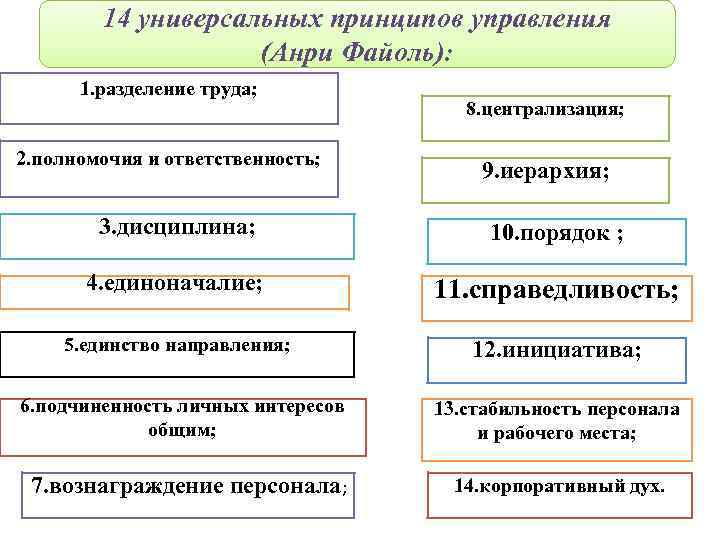 14 универсальных принципов управления
(Анри Файоль):

1.разделение труда;

2.полномочия и ответственность;

3.дисциплина;

4.единоначалие;

5.единство направления;

6.подчиненность личных интересов общим;

7.вознаграждение персонала;

8.централизация;

9.иерархия;

10.порядок ;

11.справедливость;

12.инициатива;

13.стабильность персонала и рабочего места;

14.корпоративный дух.